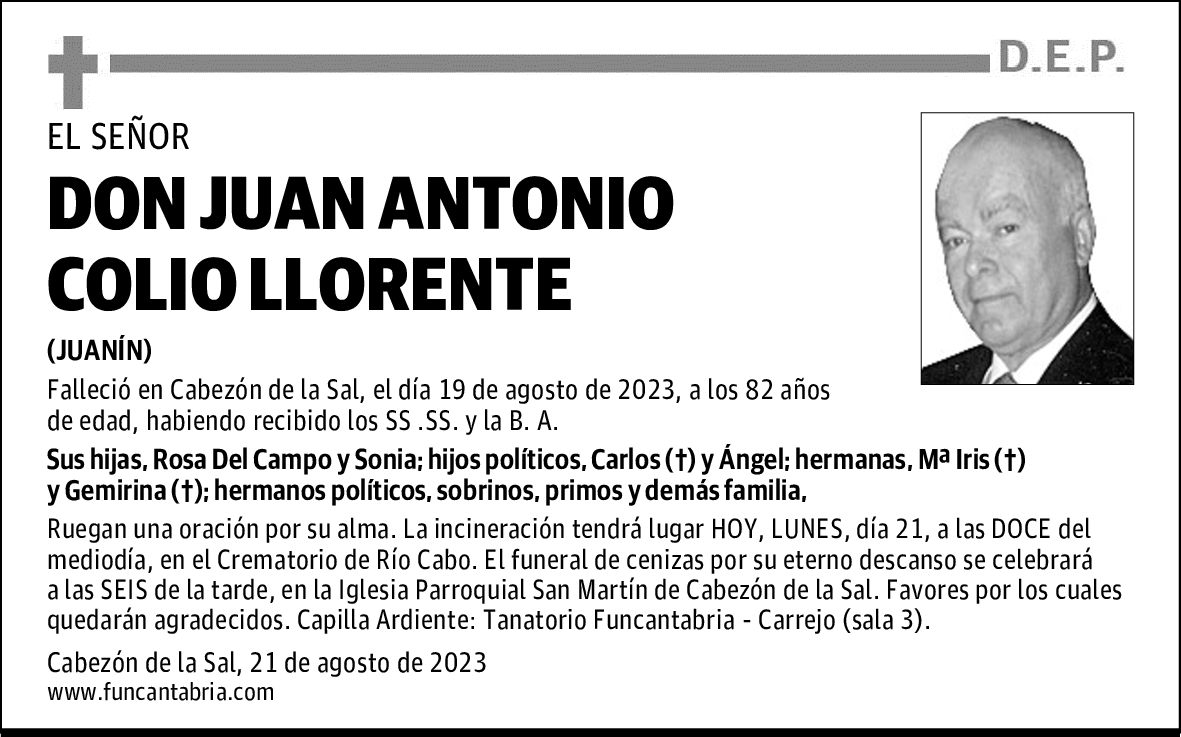 D.E.P.

EL SEÑOR

DON JUAN ANTONIO COLIO LLORENTE

(JUANÍN)

Falleció en Cabezón de la Sal, el día 19 de agosto de 2023, a los 82 años de edad, habiendo recibido los SS .SS. y la B. A.

Sus hijas, Rosa Del Campo y Sonia; hijos políticos, Carlos (†) y Ángel; hermanas, Mª Iris (†) y Gemirina (†); hermanos políticos, sobrinos, primos y demás familia,

Ruegan una oración por su alma. La incineración tendrá lugar HOY, LUNES, día 21, a las DOCE del mediodía, en el Crematorio de Río Cabo. El funeral de cenizas por su eterno descanso se celebrará a las SEIS de la tarde, en la Iglesia Parroquial San Martín de Cabezón de la Sal. Favores por los cuales quedarán agradecidos. Capilla Ardiente: Tanatorio Funcantabria - Carrejo (sala 3).

Cabezón de la Sal, 21 de agosto de 2023
www.funcantabria.com